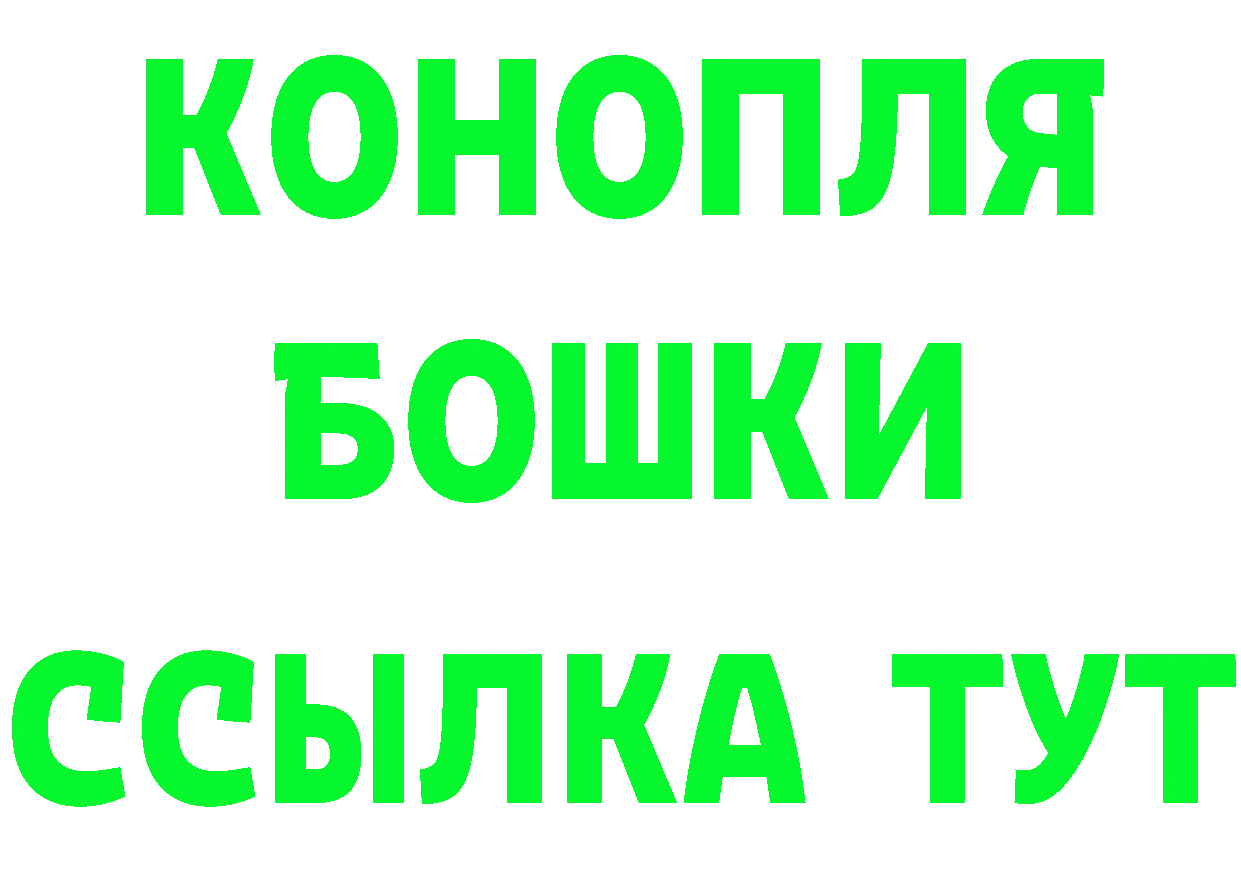 КОНОПЛЯ
БОШКИ
ССЫЛКА ТУТ